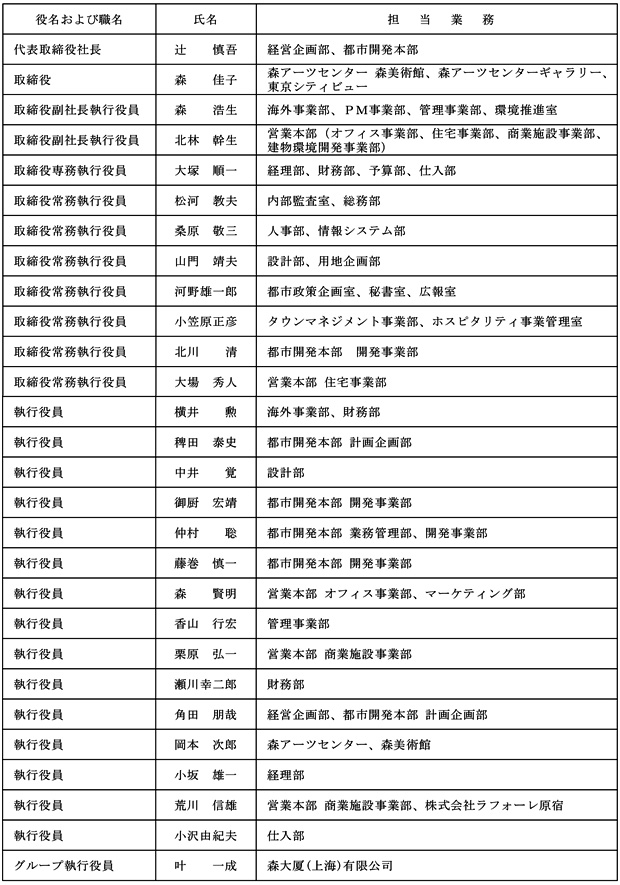 | 役名および職名 | 氏名 | 担　当　業　務 |
|---|---|---|
| 代表取締役社長 | 辻　慎吾 | 経営企画部、都市開発本部 |
| 取締役 | 森　佳子 | 森アーツセンター 森美術館、森アーツセンターギャラリー、東京シティビュー |
| 取締役副社長執行役員 | 森　浩生 | 海外事業部、ＰＭ事業部、管理事業部、環境推進室 |
| 取締役副社長執行役員 | 北林　幹生 | 営業本部（オフィス事業部、住宅事業部、商業施設事業部、建物環境開発事業部） |
| 取締役専務執行役員 | 大塚　順一 | 経理部、財務部、予算部、仕入部 |
| 取締役常務執行役員 | 松河　教夫 | 内部監査室、総務部 |
| 取締役常務執行役員 | 桑原　敬三 | 人事部、情報システム部 |
| 取締役常務執行役員 | 山門　靖夫 | 設計部、用地企画部 |
| 取締役常務執行役員 | 河野雄一郎 | 都市政策企画室、秘書室、広報室 |
| 取締役常務執行役員 | 小笠原正彦 | タウンマネジメント事業部、ホスピタリティ事業管理室 |
| 取締役常務執行役員 | 北川　清 | 都市開発本部　開発事業部 |
| 取締役常務執行役員 | 大場　秀人 | 営業本部 住宅事業部 |
| 執行役員 | 横井　勲 | 海外事業部、財務部 |
| 執行役員 | 稗田　泰史 | 都市開発本部 計画企画部 |
| 執行役員 | 中井　覚 | 設計部 |
| 執行役員 | 御厨　宏靖 | 都市開発本部 開発事業部 |
| 執行役員 | 仲村　聡 | 都市開発本部 業務管理部、開発事業部 |
| 執行役員 | 藤巻　慎一 | 都市開発本部 開発事業部 |
| 執行役員 | 森　賢明 | 営業本部 オフィス事業部、マーケティング部 |
| 執行役員 | 香山　行宏 | 管理事業部 |
| 執行役員 | 栗原　弘一 | 営業本部 商業施設事業部 |
| 執行役員 | 瀬川幸二郎 | 財務部 |
| 執行役員 | 角田　朋哉 | 経営企画部、都市開発本部 計画企画部 |
| 執行役員 | 岡本　次郎 | 森アーツセンター、森美術館 |
| 執行役員 | 小坂　雄一 | 経理部 |
| 執行役員 | 荒川　信雄 | 営業本部 商業施設事業部、株式会社ラフォーレ原宿 |
| 執行役員 | 小沢由紀夫 | 仕入部 |
| グループ執行役員 | 叶　一成 | 森大厦(上海)有限公司 |